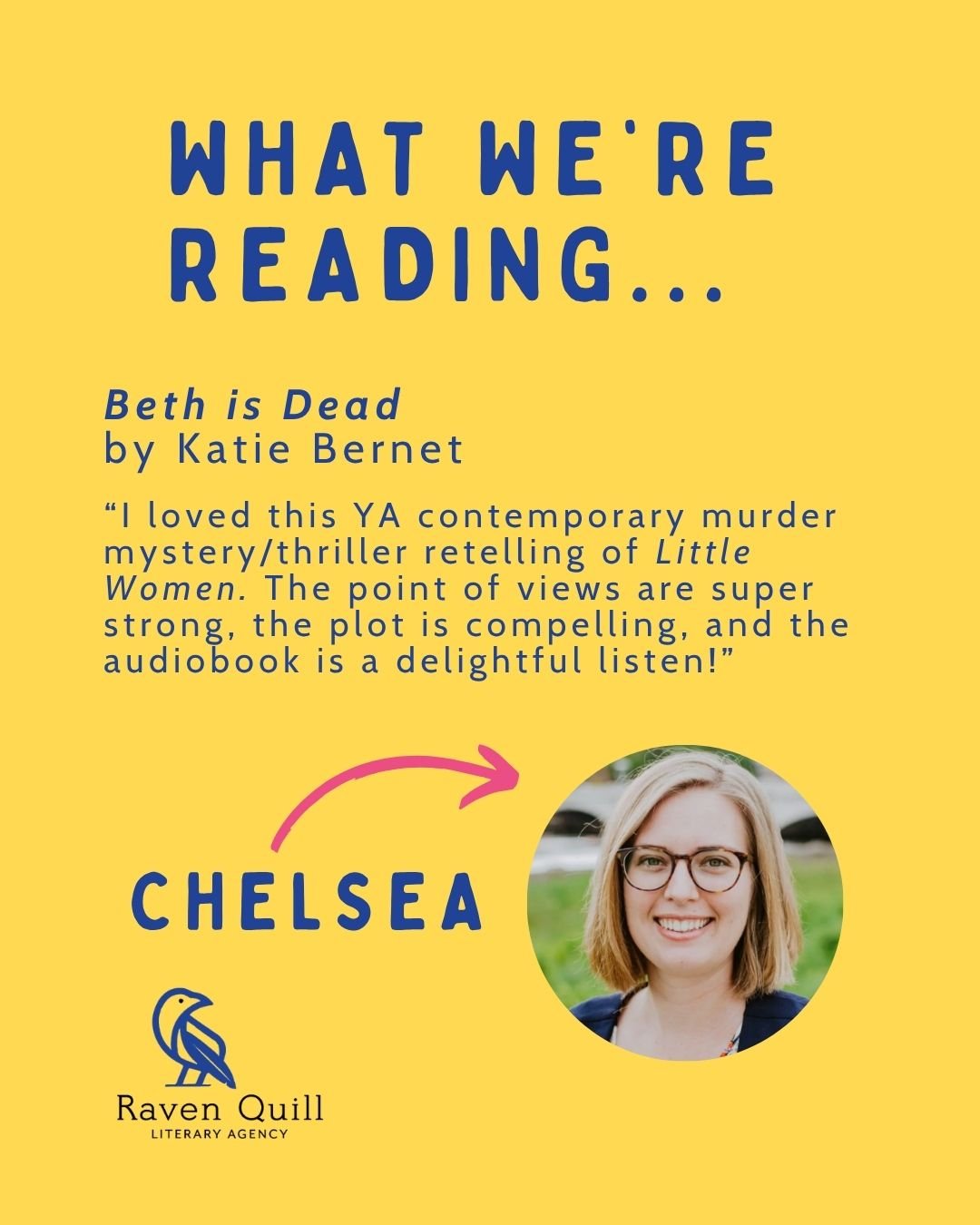 WHAT WE'RE READING...

Beth is Dead
by Katie Bernet

“I loved this YA contemporary murder mystery/thriller retelling of Little Women. The point of views are super strong, the plot is compelling, and the audiobook is a delightful listen!”

CHELSEA

Raven Quill
LITERARY AGENCY